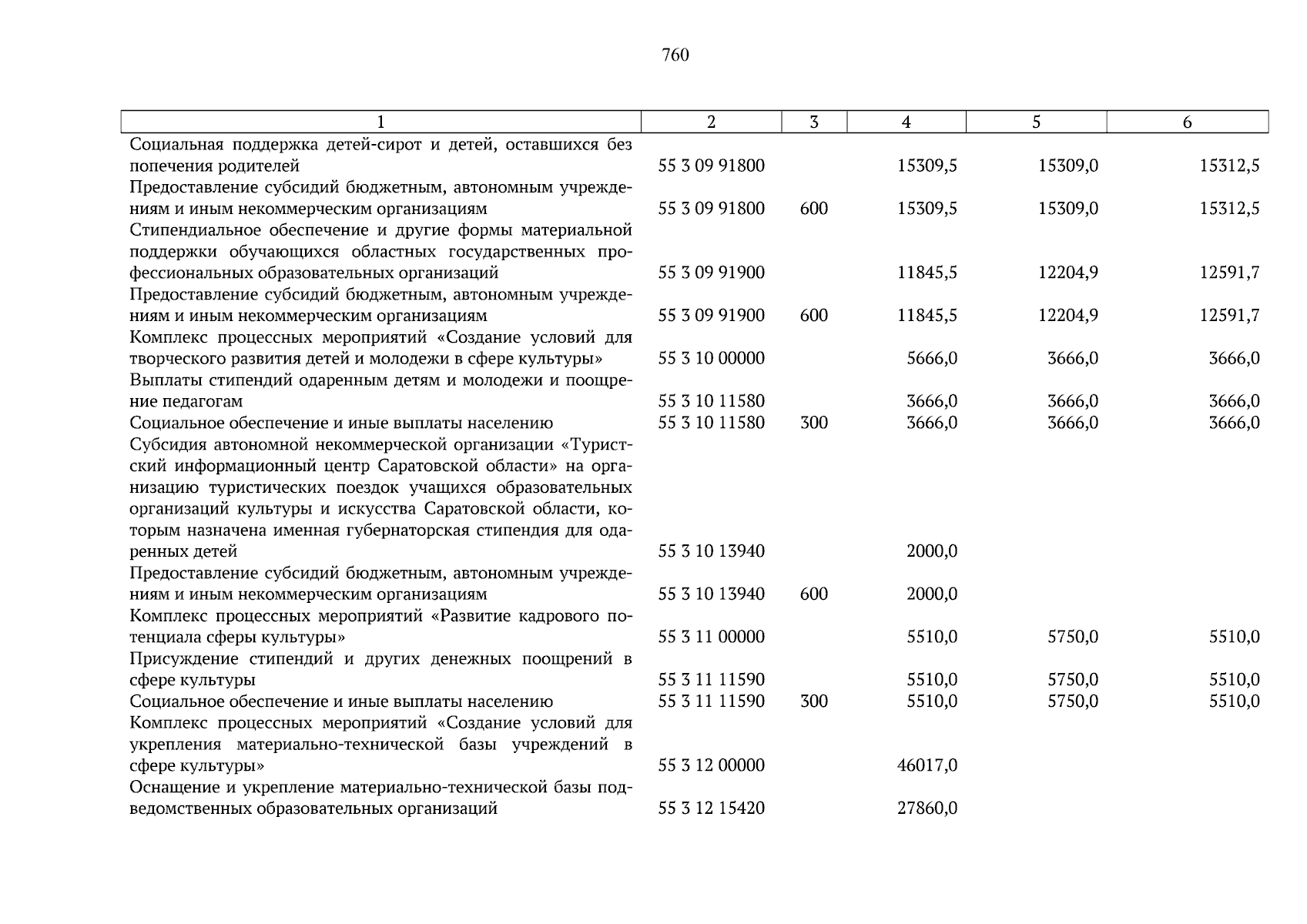 760

| 1 | 2 | 3 | 4 | 5 | 6 |
|---|---|---|---|---|---|
| Социальная поддержка детей-сирот и детей, оставшихся без попечения родителей | 55 3 09 91800 | | 15309,5 | 15309,0 | 15312,5 |
| Предоставление субсидий бюджетным, автономным учреждениям и иным некоммерческим организациям | 55 3 09 91800 | 600 | 15309,5 | 15309,0 | 15312,5 |
| Стипендиальное обеспечение и другие формы материальной поддержки обучающихся областных государственных профессиональных образовательных организаций | 55 3 09 91900 | | 11845,5 | 12204,9 | 12591,7 |
| Предоставление субсидий бюджетным, автономным учреждениям и иным некоммерческим организациям | 55 3 09 91900 | 600 | 11845,5 | 12204,9 | 12591,7 |
| Комплекс процессных мероприятий «Создание условий для творческого развития детей и молодежи в сфере культуры» | 55 3 10 00000 | | 5666,0 | 3666,0 | 3666,0 |
| Выплаты стипендий одаренным детям и молодежи и поощрение педагогам | 55 3 10 11580 | | 3666,0 | 3666,0 | 3666,0 |
| Социальное обеспечение и иные выплаты населению | 55 3 10 11580 | 300 | 3666,0 | 3666,0 | 3666,0 |
| Субсидия автономной некоммерческой организации «Туристский информационный центр Саратовской области» на организацию туристических поездок учащихся образовательных организаций культуры и искусства Саратовской области, которым назначена именная губернаторская стипендия для одаренных детей | 55 3 10 13940 | | 2000,0 | | |
| Предоставление субсидий бюджетным, автономным учреждениям и иным некоммерческим организациям | 55 3 10 13940 | 600 | 2000,0 | | |
| Комплекс процессных мероприятий «Развитие кадрового потенциала сферы культуры» | 55 3 11 00000 | | 5510,0 | 5750,0 | 5510,0 |
| Присуждение стипендий и других денежных поощрений в сфере культуры | 55 3 11 11590 | | 5510,0 | 5750,0 | 5510,0 |
| Социальное обеспечение и иные выплаты населению | 55 3 11 11590 | 300 | 5510,0 | 5750,0 | 5510,0 |
| Комплекс процессных мероприятий «Создание условий для укрепления материально-технической базы учреждений в сфере культуры» | 55 3 12 00000 | | 46017,0 | | |
| Оснащение и укрепление материально-технической базы подведомственных образовательных организаций | 55 3 12 15420 | | 27860,0 | | |